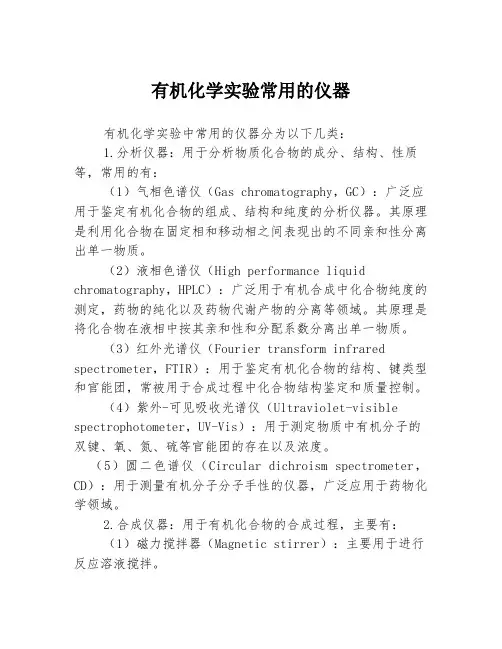 有机化学实验常用的仪器

有机化学实验中常用的仪器分为以下几类：

1.分析仪器：用于分析物质化合物的成分、结构、性质等，常用的有：

（1）气相色谱仪（Gas chromatography，GC）：广泛应用于鉴定有机化合物的组成、结构和纯度的分析仪器。其原理是利用化合物在固定相和移动相之间表现出的不同亲和性分离出单一物质。

（2）液相色谱仪（High performance liquid chromatography，HPLC）：广泛用于有机合成中化合物纯度的测定，药物的纯化以及药物代谢产物的分离等领域。其原理是将化合物在液相中按其亲和性和分配系数分离出单一物质。

（3）红外光谱仪（Fourier transform infrared spectrometer，FTIR）：用于鉴定有机化合物的结构、键类型和官能团，常被用于合成过程中化合物结构鉴定和质量控制。

（4）紫外-可见吸收光谱仪（Ultraviolet-visible spectrophotometer，UV-Vis）：用于测定物质中有机分子的双键、氧、氮、硫等官能团的存在以及浓度。

（5）圆二色谱仪（Circular dichroism spectrometer，CD）：用于测量有机分子分子手性的仪器，广泛应用于药物化学领域。

2.合成仪器：用于有机化合物的合成过程，主要有：

（1）磁力搅拌器（Magnetic stirrer）：主要用于进行反应溶液搅拌。